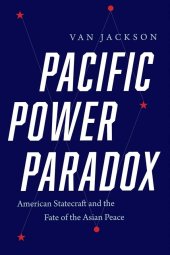 VAN JACKSON

PACIFIC POWER PARADOX

American Statecraft and the Fate of the Asian Peace